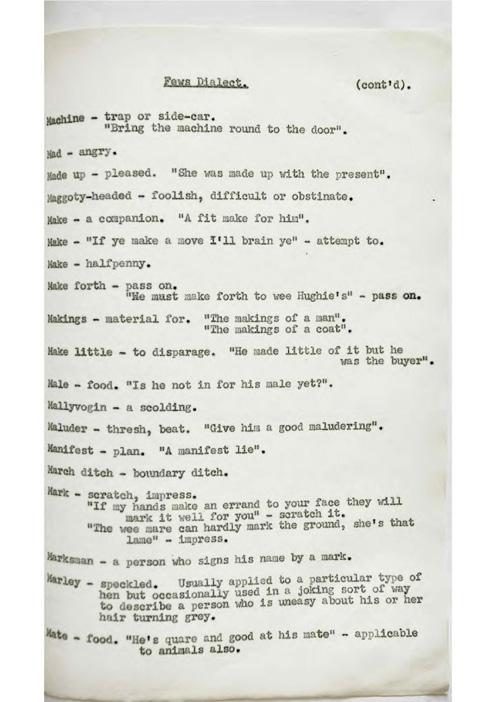 Fews Dialect. (cont'd).

Machine - trap or side-car.
"Bring the machine round to the door".

Mad - angry.

Made up - pleased. "She was made up with the present".

Maggoty-headed - foolish, difficult or obstinate.

Make - a companion. "A fit make for him".

Make - "If ye make a move I'll brain ye" - attempt to.

Make - halfpenny.

Make forth - pass on.
"He must make forth to wee Hughie's" - pass on.

Makings - material for. "The makings of a man".
"The makings of a coat".

Make little - to disparage. "He made little of it but he was the buyer".

Male - food. "Is he not in for his male yet?".

Mallyvogin - a scolding.

Maluder - thresh, beat. "Give him a good maludering".

Manifest - plan. "A manifest lie".

March ditch - boundary ditch.

Mark - scratch, impress.
"If my hands make an errand to your face they will mark it well for you" - scratch it.
"The wee mare can hardly mark the ground, she's that lame" - impress.

Marksman - a person who signs his name by a mark.

Marley - speckled. Usually applied to a particular type of hen but occasionally used in a joking sort of way to describe a person who is uneasy about his or her hair turning grey.

Mate - food. "He's quare and good at his mate" - applicable to animals also.